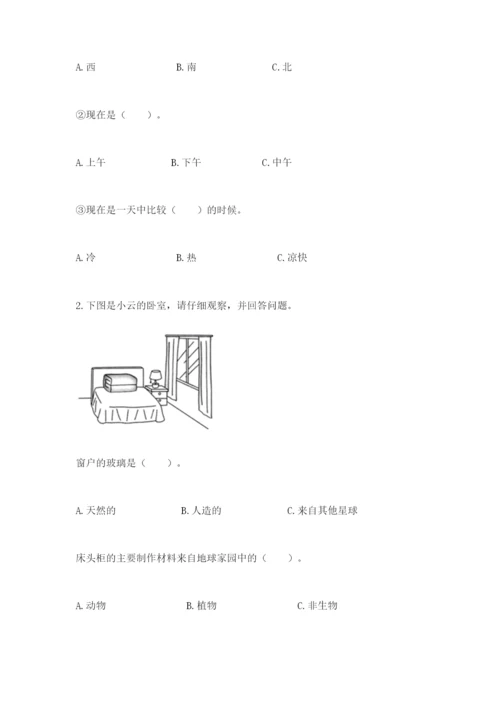 A. 西　　　　B. 南　　　　C. 北

②现在是（　　）。

A. 上午　　　　B. 下午　　　　C. 中午

③现在是一天中比较（　　）的时候。

A. 冷　　　　B. 热　　　　C. 凉快

2. 下图是小云的卧室，请仔细观察，并回答问题。

窗户的玻璃是（　　）。

A. 天然的　　　　B. 人造的　　　　C. 来自其他星球

床头柜的主要制作材料来自地球家园中的（　　）。

A. 动物　　　　B. 植物　　　　C. 非生物